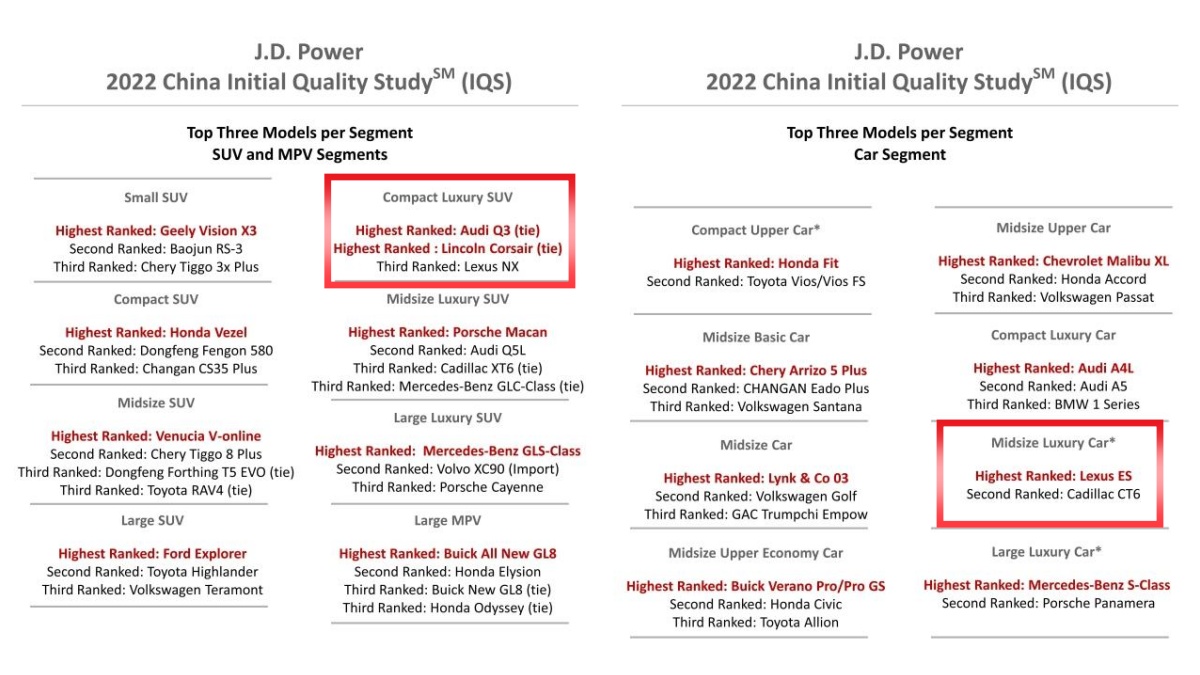 J.D. Power
2022 China Initial Quality Study$^{SM}$ (IQS)

Top Three Models per Segment
SUV and MPV Segments

Small SUV

Highest Ranked: Geely Vision X3
Second Ranked: Baojun RS-3
Third Ranked: Chery Tiggo 3x Plus

Compact SUV

Highest Ranked: Honda Vezel
Second Ranked: Dongfeng Fengon 580
Third Ranked: Changan CS35 Plus

Midsize SUV

Highest Ranked: Venucia V-online
Second Ranked: Chery Tiggo 8 Plus
Third Ranked: Dongfeng Forthing T5 EVO (tie)
Third Ranked: Toyota RAV4 (tie)

Large SUV

Highest Ranked: Ford Explorer
Second Ranked: Toyota Highlander
Third Ranked: Volkswagen Teramont

Compact Luxury SUV

Highest Ranked: Audi Q3 (tie)
Highest Ranked : Lincoln Corsair (tie)
Third Ranked: Lexus NX

Midsize Luxury SUV

Highest Ranked: Porsche Macan
Second Ranked: Audi Q5L
Third Ranked: Cadillac XT6 (tie)
Third Ranked: Mercedes-Benz GLC-Class (tie)

Large Luxury SUV

Highest Ranked: Mercedes-Benz GLS-Class
Second Ranked: Volvo XC90 (Import)
Third Ranked: Porsche Cayenne

Large MPV

Highest Ranked: Buick All New GL8
Second Ranked: Honda Elysion
Third Ranked: Buick New GL8 (tie)
Third Ranked: Honda Odyssey (tie)

J.D. Power
2022 China Initial Quality Study$^{SM}$ (IQS)

Top Three Models per Segment
Car Segment

Compact Upper Car*

Highest Ranked: Honda Fit
Second Ranked: Toyota Vios/Vios FS

Midsize Basic Car

Highest Ranked: Chery Arrizo 5 Plus
Second Ranked: CHANGAN Eado Plus
Third Ranked: Volkswagen Santana

Midsize Car

Highest Ranked: Lynk & Co 03
Second Ranked: Volkswagen Golf
Third Ranked: GAC Trumpchi Empow

Midsize Upper Economy Car

Highest Ranked: Buick Verano Pro/Pro GS
Second Ranked: Honda Civic
Third Ranked: Toyota Allion

Midsize Upper Car

Highest Ranked: Chevrolet Malibu XL
Second Ranked: Honda Accord
Third Ranked: Volkswagen Passat

Compact Luxury Car

Highest Ranked: Audi A4L
Second Ranked: Audi A5
Third Ranked: BMW 1 Series

Midsize Luxury Car*

Highest Ranked: Lexus ES
Second Ranked: Cadillac CT6

Large Luxury Car*

Highest Ranked: Mercedes-Benz S-Class
Second Ranked: Porsche Panamera